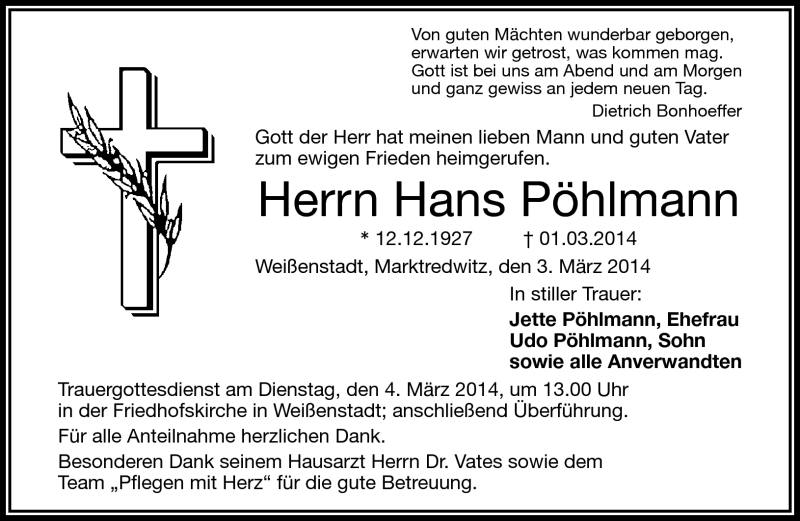 Von guten Mächten wunderbar geborgen,
erwarten wir getrost, was kommen mag.
Gott ist bei uns am Abend und am Morgen
und ganz gewiss an jedem neuen Tag.
Dietrich Bonhoeffer

Gott der Herr hat meinen lieben Mann und guten Vater zum ewigen Frieden heimgerufen.

Herrn Hans Pöhlmann

* 12.12.1927 † 01.03.2014

Weißenstadt, Marktredwitz, den 3. März 2014

In stiller Trauer:
Jette Pöhlmann, Ehefrau
Udo Pöhlmann, Sohn
sowie alle Anverwandten

Trauergottesdienst am Dienstag, den 4. März 2014, um 13.00 Uhr in der Friedhofskirche in Weißenstadt; anschließend Überführung.

Für alle Anteilnahme herzlichen Dank.

Besonderen Dank seinem Hausarzt Herrn Dr. Vates sowie dem Team „Pflegen mit Herz“ für die gute Betreuung.